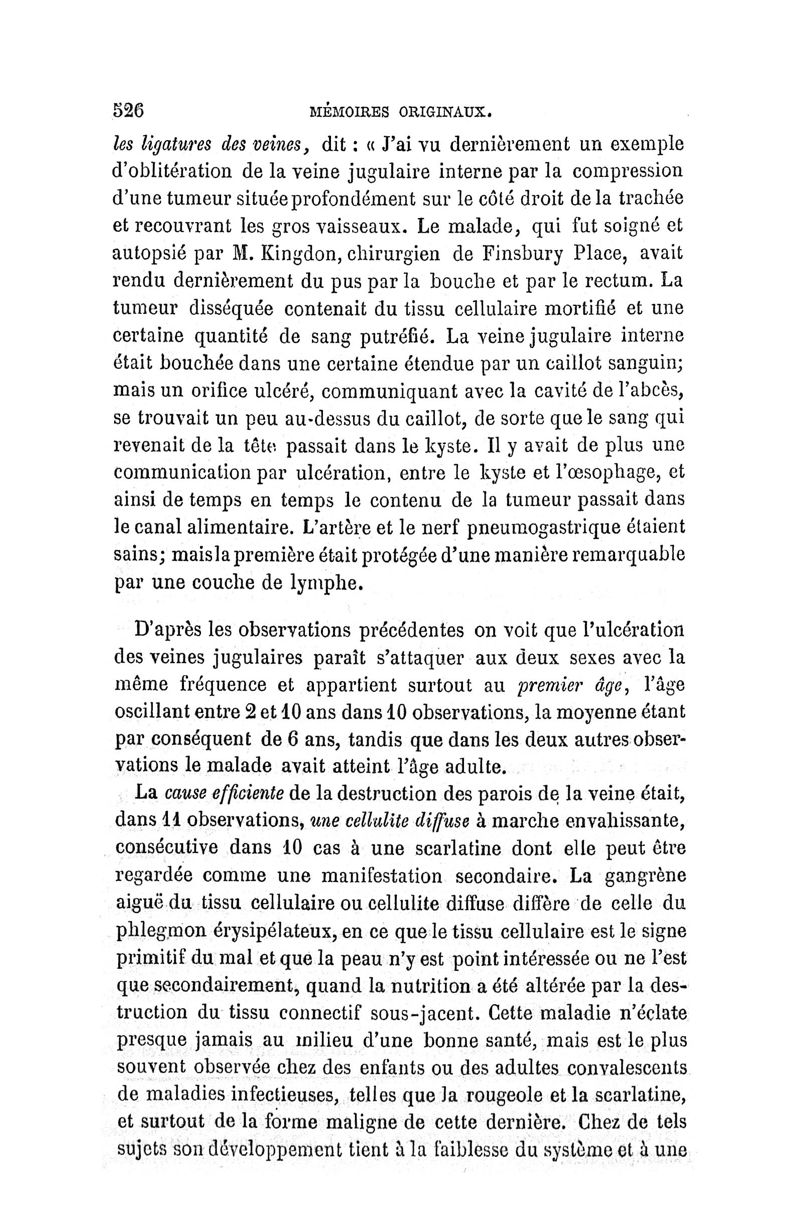 526 MÉMOIRES ORIGINAUX.

les ligatures des veines, dit : « J'ai vu dernièrement un exemple d'oblitération de la veine jugulaire interne par la compression d'une tumeur située profondément sur le côté droit de la trachée et recouvrant les gros vaisseaux. Le malade, qui fut soigné et autopsié par M. Kingdon, chirurgien de Finsbury Place, avait rendu dernièrement du pus par la bouche et par le rectum. La tumeur disséquée contenait du tissu cellulaire mortifié et une certaine quantité de sang putréfié. La veine jugulaire interne était bouchée dans une certaine étendue par un caillot sanguin; mais un orifice ulcéré, communiquant avec la cavité de l'abcès, se trouvait un peu au-dessus du caillot, de sorte que le sang qui revenait de la tête passait dans le kyste. Il y avait de plus une communication par ulcération, entre le kyste et l'œsophage, et ainsi de temps en temps le contenu de la tumeur passait dans le canal alimentaire. L'artère et le nerf pneumogastrique étaient sains; mais la première était protégée d'une manière remarquable par une couche de lymphe.

D'après les observations précédentes on voit que l'ulcération des veines jugulaires paraît s'attaquer aux deux sexes avec la même fréquence et appartient surtout au premier âge, l'âge oscillant entre 2 et 10 ans dans 10 observations, la moyenne étant par conséquent de 6 ans, tandis que dans les deux autres observations le malade avait atteint l'âge adulte.

La cause efficiente de la destruction des parois de la veine était, dans 11 observations, une cellulite diffuse à marche envahissante, consécutive dans 10 cas à une scarlatine dont elle peut être regardée comme une manifestation secondaire. La gangrène aiguë du tissu cellulaire ou cellulite diffuse diffère de celle du phlegmon érysipélateux, en ce que le tissu cellulaire est le signe primitif du mal et que la peau n'y est point intéressée ou ne l'est que secondairement, quand la nutrition a été altérée par la destruction du tissu connectif sous-jacent. Cette maladie n'éclate presque jamais au milieu d'une bonne santé, mais est le plus souvent observée chez des enfants ou des adultes convalescents de maladies infectieuses, telles que la rougeole et la scarlatine, et surtout de la forme maligne de cette dernière. Chez de tels sujets son développement tient à la faiblesse du système et à une